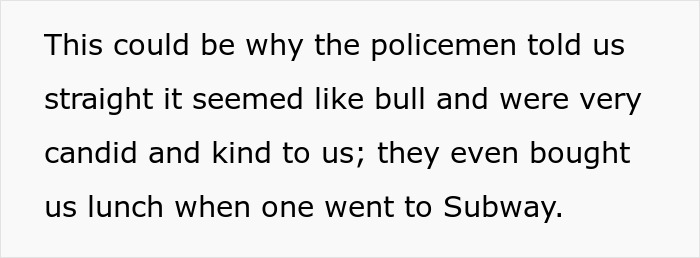 This could be why the policemen told us straight it seemed like bull and were very candid and kind to us; they even bought us lunch when one went to Subway.